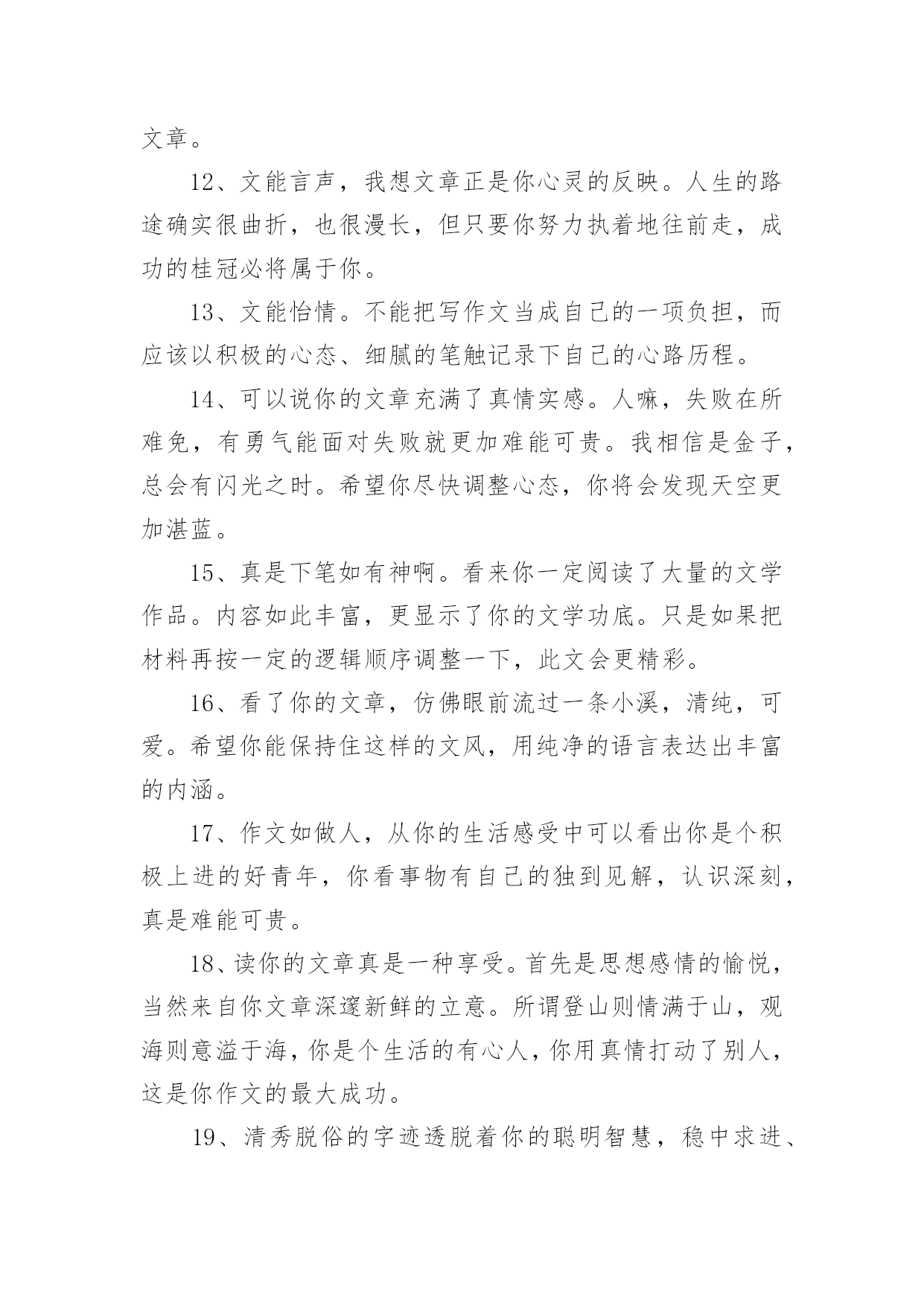 文章。

12、文能言声，我想文章正是你心灵的反映。人生的路途确实很曲折，也很漫长，但只要你努力执着地往前走，成功的桂冠必将属于你。

13、文能怡情。不能把写作文当成自己的一项负担，而应该以积极的心态、细腻的笔触记录下自己的心路历程。

14、可以说你的文章充满了真情实感。人嘛，失败在所难免，有勇气能面对失败就更加难能可贵。我相信是金子，总会有闪光之时。希望你尽快调整心态，你将会发现天空更加湛蓝。

15、真是下笔如有神啊。看来你一定阅读了大量的文学作品。内容如此丰富，更显示了你的文学功底。只是如果把材料再按一定的逻辑顺序调整一下，此文会更精彩。

16、看了你的文章，仿佛眼前流过一条小溪，清纯，可爱。希望你能保持住这样的文风，用纯净的语言表达出丰富的内涵。

17、作文如做人，从你的生活感受中可以看出你是个积极上进的好青年，你看事物有自己的独到见解，认识深刻，真是难能可贵。

18、读你的文章真是一种享受。首先是思想感情的愉悦，当然来自你文章深邃新鲜的立意。所谓登山则情满于山，观海则意溢于海，你是个生活的有心人，你用真情打动了别人，这是你作文的最大成功。

19、清秀脱俗的字迹透脱着你的聪明智慧，稳中求进、